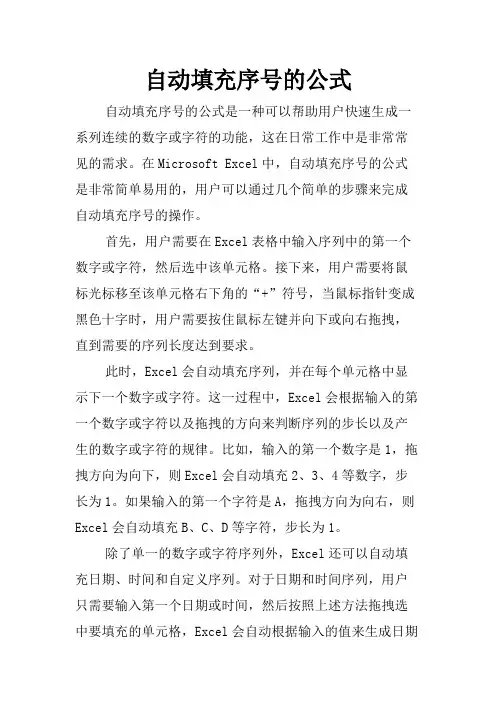 自动填充序号的公式

自动填充序号的公式是一种可以帮助用户快速生成一系列连续的数字或字符的功能，这在日常工作中是非常常见的需求。在Microsoft Excel中，自动填充序号的公式是非常简单易用的，用户可以通过几个简单的步骤来完成自动填充序号的操作。

首先，用户需要在Excel表格中输入序列中的第一个数字或字符，然后选中该单元格。接下来，用户需要将鼠标光标移至该单元格右下角的“+”符号，当鼠标指针变成黑色十字时，用户需要按住鼠标左键并向下或向右拖拽，直到需要的序列长度达到要求。

此时，Excel会自动填充序列，并在每个单元格中显示下一个数字或字符。这一过程中，Excel会根据输入的第一个数字或字符以及拖拽的方向来判断序列的步长以及产生的数字或字符的规律。比如，输入的第一个数字是1，拖拽方向为向下，则Excel会自动填充2、3、4等数字，步长为1。如果输入的第一个字符是A，拖拽方向为向右，则Excel会自动填充B、C、D等字符，步长为1。

除了单一的数字或字符序列外，Excel还可以自动填充日期、时间和自定义序列。对于日期和时间序列，用户只需要输入第一个日期或时间，然后按照上述方法拖拽选中要填充的单元格，Excel会自动根据输入的值来生成日期